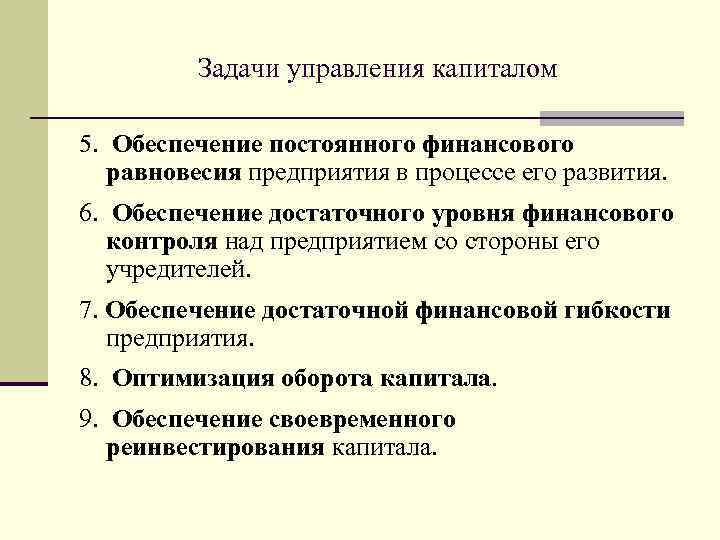 Задачи управления капиталом

5. Обеспечение постоянного финансового равновесия предприятия в процессе его развития.

6. Обеспечение достаточного уровня финансового контроля над предприятием со стороны его учредителей.

7. Обеспечение достаточной финансовой гибкости предприятия.

8. Оптимизация оборота капитала.

9. Обеспечение своевременного реинвестирования капитала.